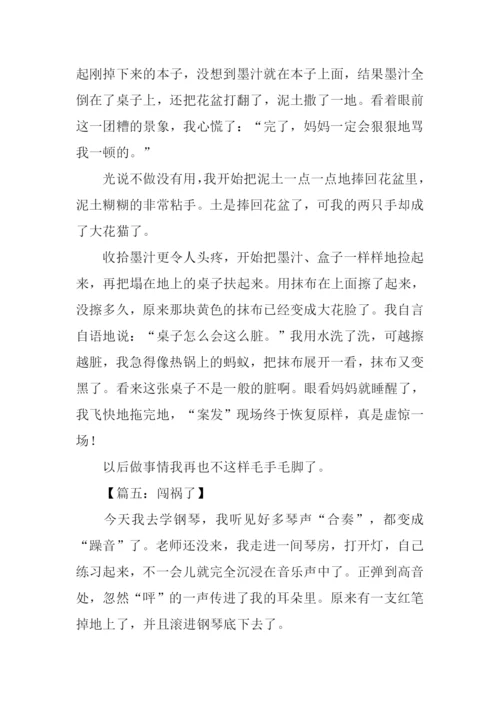 起刚掉下来的本子，没想到墨汁就在本子上面，结果墨汁全倒在了桌子上，还把花盆打翻了，泥土撒了一地。看着眼前这一团糟的景象，我心慌了：“完了，妈妈一定会狠狠地骂我一顿的。”

光说不做没有用，我开始把泥土一点一点地捧回花盆里，泥土糊糊的非常粘手。土是捧回花盆了，可我的两只手却成了大花猫了。

收拾墨汁更令人头疼，开始把墨汁、盒子一样样地捡起来，再把塌在地上的桌子扶起来。用抹布在上面擦了起来，没擦多久，原来那块黄色的抹布已经变成大花脸了。我自言自语地说：“桌子怎么会这么脏。”我用水洗了洗，可越擦越脏，我急得像热锅上的蚂蚁，把抹布展开一看，抹布又变黑了。看来这张桌子不是一般的脏啊。眼看妈妈就睡醒了，我飞快地拖完地，“案发”现场终于恢复原样，真是虚惊一场！

以后做事情我再也不这样毛手毛脚了。

【篇五：闯祸了】

今天我去学钢琴，我听见好多琴声“合奏”，都变成“躁音”了。老师还没来，我走进一间琴房，打开灯，自己练习起来，不一会儿就完全沉浸在音乐声中了。正弹到高音处，忽然“呯”的一声传进了我的耳朵里。原来有一支红笔掉地上了，并且滚进钢琴底下去了。